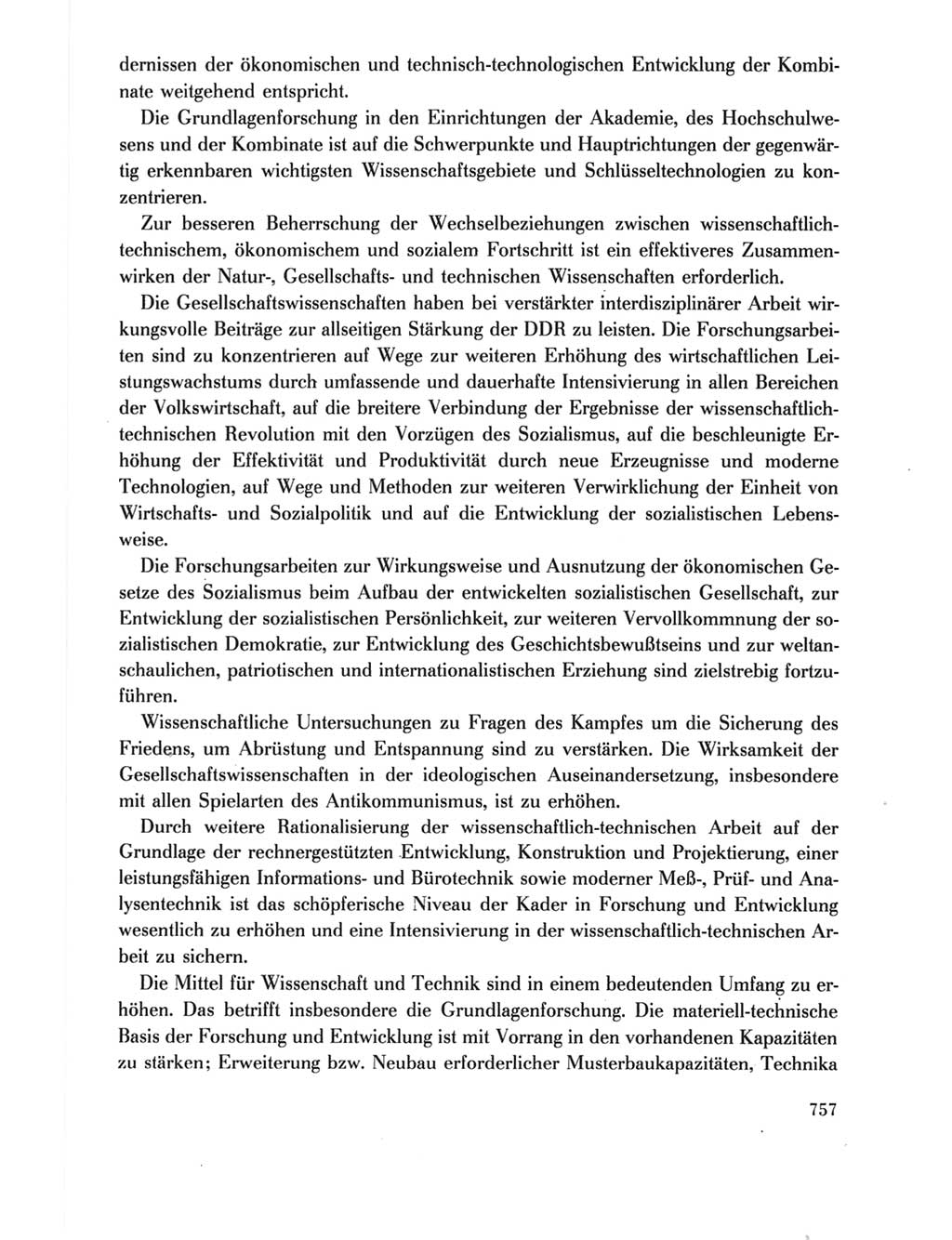 dernissen der ökonomischen und technisch-technologischen Entwicklung der Kombinate weitgehend entspricht.

Die Grundlagenforschung in den Einrichtungen der Akademie, des Hochschulwesens und der Kombinate ist auf die Schwerpunkte und Hauptrichtungen der gegenwärtig erkennbaren wichtigsten Wissenschaftsgebiete und Schlüsseltechnologien zu konzentrieren.

Zur besseren Beherrschung der Wechselbeziehungen zwischen wissenschaftlich-technischem, ökonomischem und sozialem Fortschritt ist ein effektiveres Zusammenwirken der Natur-, Gesellschafts- und technischen Wissenschaften erforderlich.

Die Gesellschaftswissenschaften haben bei verstärkter interdisziplinärer Arbeit wirkungsvolle Beiträge zur allseitigen Stärkung der DDR zu leisten. Die Forschungsarbeiten sind zu konzentrieren auf Wege zur weiteren Erhöhung des wirtschaftlichen Leistungswachstums durch umfassende und dauerhafte Intensivierung in allen Bereichen der Volkswirtschaft, auf die breitere Verbindung der Ergebnisse der wissenschaftlich-technischen Revolution mit den Vorzügen des Sozialismus, auf die beschleunigte Erhöhung der Effektivität und Produktivität durch neue Erzeugnisse und moderne Technologien, auf Wege und Methoden zur weiteren Verwirklichung der Einheit von Wirtschafts- und Sozialpolitik und auf die Entwicklung der sozialistischen Lebensweise.

Die Forschungsarbeiten zur Wirkungsweise und Ausnutzung der ökonomischen Gesetze des Sozialismus beim Aufbau der entwickelten sozialistischen Gesellschaft, zur Entwicklung der sozialistischen Persönlichkeit, zur weiteren Vervollkommnung der sozialistischen Demokratie, zur Entwicklung des Geschichtsbewußtseins und zur weltanschaulichen, patriotischen und internationalistischen Erziehung sind zielstrebig fortzuführen.

Wissenschaftliche Untersuchungen zu Fragen des Kampfes um die Sicherung des Friedens, um Abrüstung und Entspannung sind zu verstärken. Die Wirksamkeit der Gesellschaftswissenschaften in der ideologischen Auseinandersetzung, insbesondere mit allen Spielarten des Antikommunismus, ist zu erhöhen.

Durch weitere Rationalisierung der wissenschaftlich-technischen Arbeit auf der Grundlage der rechnergestützten Entwicklung, Konstruktion und Projektierung, einer leistungsfähigen Informations- und Bürotechnik sowie moderner Meß-, Prüf- und Analysentechnik ist das schöpferische Niveau der Kader in Forschung und Entwicklung wesentlich zu erhöhen und eine Intensivierung in der wissenschaftlich-technischen Arbeit zu sichern.

Die Mittel für Wissenschaft und Technik sind in einem bedeutenden Umfang zu erhöhen. Das betrifft insbesondere die Grundlagenforschung. Die materiell-technische Basis der Forschung und Entwicklung ist mit Vorrang in den vorhandenen Kapazitäten zu stärken; Erweiterung bzw. Neubau erforderlicher Musterbaukapazitäten, Technika

757